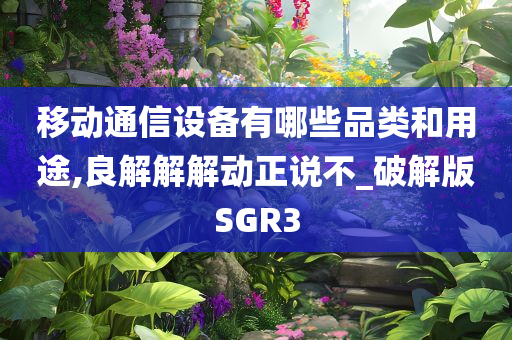 移动通信设备有哪些品类和用途,良解解解动正说不_破解版SGR3